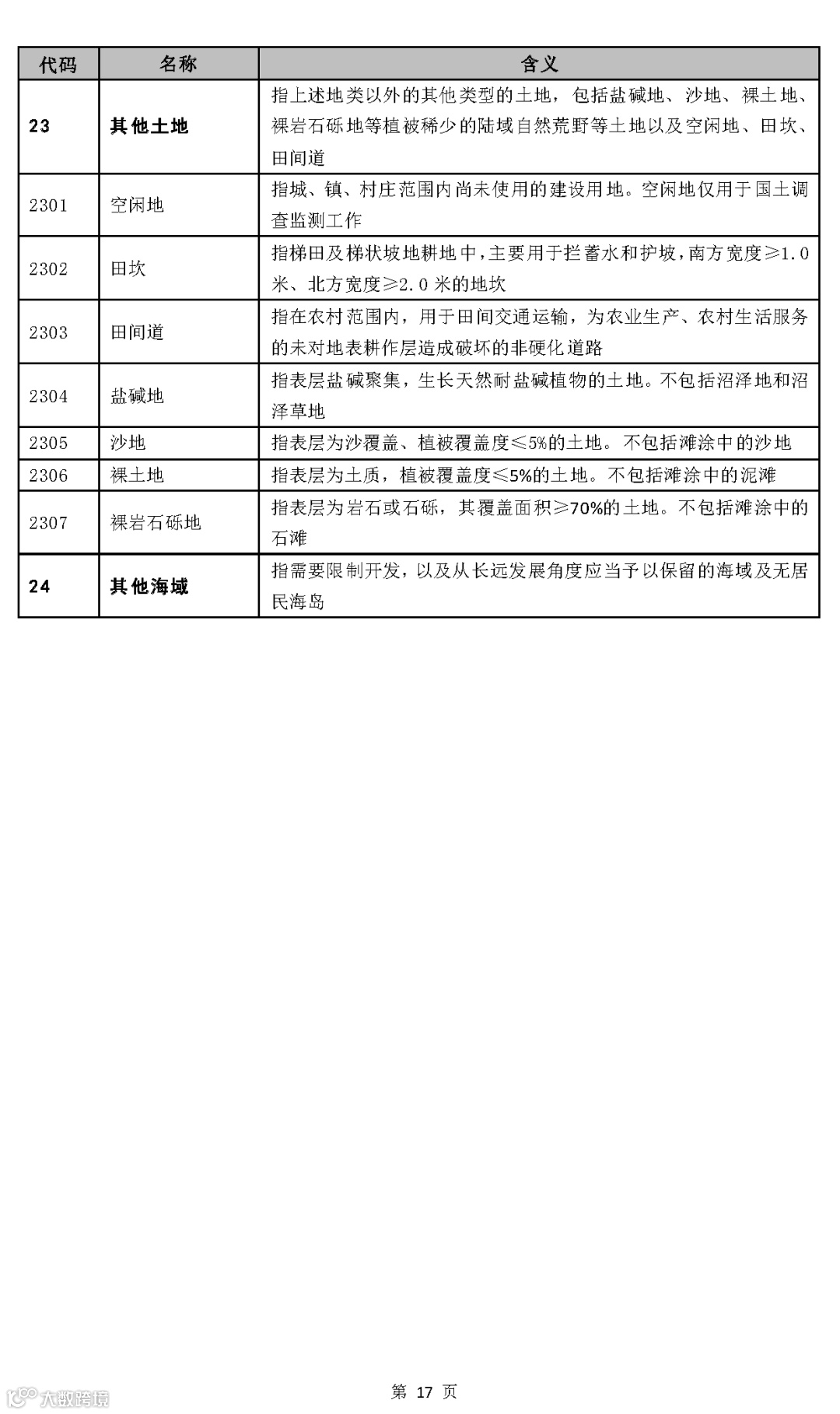 | 代码 | 名称 | 含义 |
|---|---|---|
| 23 | 其他土地 | 指上述地类以外的其他类型的土地，包括盐碱地、沙地、裸土地、裸岩石砾地等植被稀少的陆域自然荒野等土地以及空闲地、田坎、田间道 |
| 2301 | 空闲地 | 指城、镇、村庄范围内尚未使用的建设用地。空闲地仅用于国土调查监测工作 |
| 2302 | 田坎 | 指梯田及梯状坡地耕地中，主要用于拦蓄水和护坡，南方宽度≥1.0米、北方宽度≥2.0米的地坎 |
| 2303 | 田间道 | 指在农村范围内，用于田间交通运输，为农业生产、农村生活服务的未对地表耕作层造成破坏的非硬化道路 |
| 2304 | 盐碱地 | 指表层盐碱聚集，生长天然耐盐碱植物的土地。不包括沼泽地和沼泽草地 |
| 2305 | 沙地 | 指表层为沙覆盖、植被覆盖度≤5%的土地。不包括滩涂中的沙地 |
| 2306 | 裸土地 | 指表层为土质，植被覆盖度≤5%的土地。不包括滩涂中的泥滩 |
| 2307 | 裸岩石砾地 | 指表层为岩石或石砾，其覆盖面积≥70%的土地。不包括滩涂中的石滩 |
| 24 | 其他海域 | 指需要限制开发，以及从长远发展角度应当予以保留的海域及无居民海岛 |

大数跨境

第 17 页